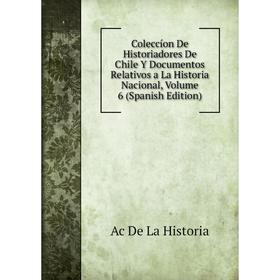 Coleccion De Historiadores De Chile Y Documentos Relativos a La Historia Nacional, Volume 6 (Spanish Edition)

Ac De La Historia